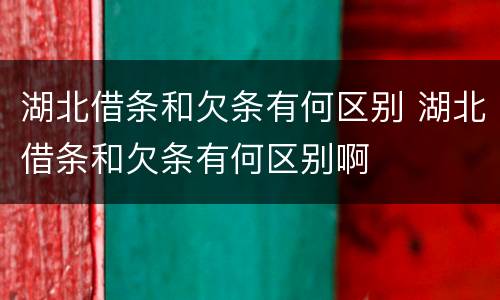 湖北借条和欠条有何区别 湖北借条和欠条有何区别啊